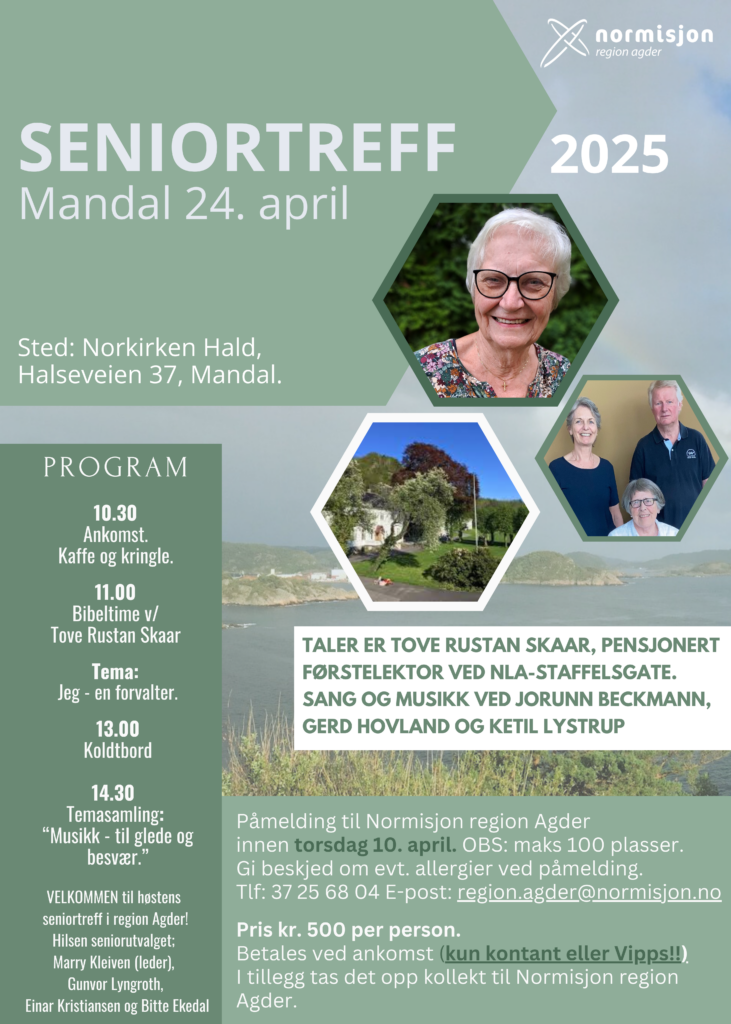 normisjon
region agder

SENIORTREFF
Mandal 24. april

2025

Sted: Norkirken Hald,
Halseveien 37, Mandal.

PROGRAM

10.30
Ankomst.
Kaffe og kringle.

11.00
Bibeltime v/
Tove Rustan Skaar

Tema:
Jeg - en forvalter.

13.00
Koldtbord

14.30
Temasamling:
"Musikk - til glede og besvær."

VELKOMMEN til høstens seniortreff i region Agder!
Hilsen seniorutvalget;
Marry Kleiven (leder),
Gunvor Lyngroth,
Einar Kristiansen og Bitte Ekedal

TALER ER TOVE RUSTAN SKAAR, PENSJONERT FØRSTELEKTOR VED NLA-STAFFELSGATE. SANG OG MUSIKK VED JORUNN BECKMANN, GERD HOVLAND OG KETIL LYSTRUP

Påmelding til Normisjon region Agder innen torsdag 10. april. OBS: maks 100 plasser. Gi beskjed om evt. allergier ved påmelding.
Tlf: 37 25 68 04 E-post: region.agder@normisjon.no

Pris kr. 500 per person.
Betales ved ankomst (kun kontant eller Vipps!!)
I tillegg tas det opp kollekt til Normisjon region Agder.